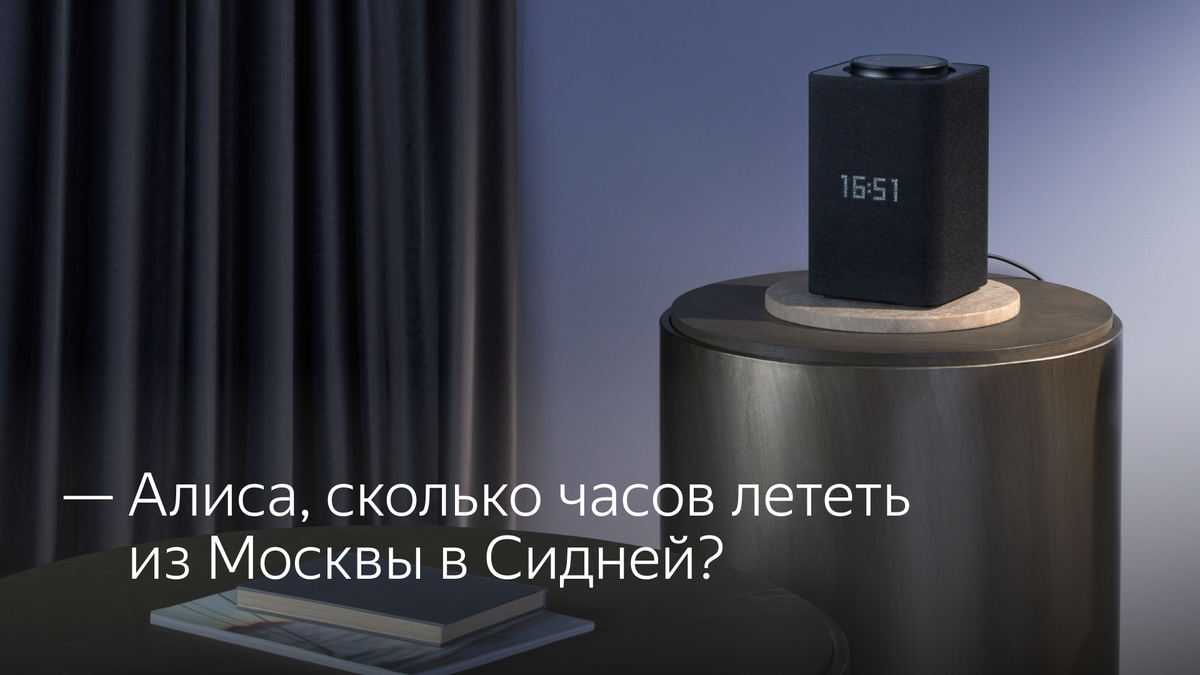 16:51

— Алиса, сколько часов лететь из Москвы в Сидней?